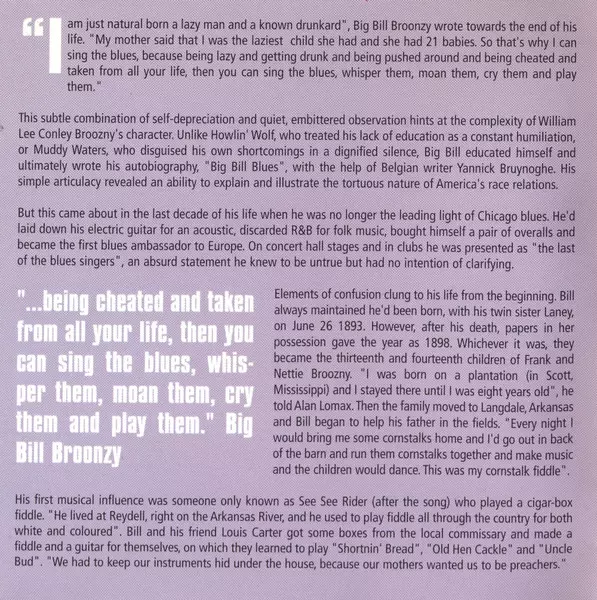 "I am just natural born a lazy man and a known drunkard", Big Bill Broonzy wrote towards the end of his life. "My mother said that I was the laziest child she had and she had 21 babies. So that's why I can sing the blues, because being lazy and getting drunk and being pushed around and being cheated and taken from all your life, then you can sing the blues, whisper them, moan them, cry them and play them."

This subtle combination of self-depreciation and quiet, embittered observation hints at the complexity of William Lee Conley Broozny's character. Unlike Howlin' Wolf, who treated his lack of education as a constant humiliation, or Muddy Waters, who disguised his own shortcomings in a dignified silence, Big Bill educated himself and ultimately wrote his autobiography, "Big Bill Blues", with the help of Belgian writer Yannick Bruynoghe. His simple articulacy revealed an ability to explain and illustrate the tortuous nature of America's race relations.

But this came about in the last decade of his life when he was no longer the leading light of Chicago blues. He'd laid down his electric guitar for an acoustic, discarded R&B for folk music, bought himself a pair of overalls and became the first blues ambassador to Europe. On concert hall stages and in clubs he was presented as "the last of the blues singers", an absurd statement he knew to be untrue but had no intention of clarifying.

"...being cheated and taken from all your life, then you can sing the blues, whisper them, moan them, cry them and play them." Big Bill Broonzy

Elements of confusion clung to his life from the beginning. Bill always maintained he'd been born, with his twin sister Laney, on June 26 1893. However, after his death, papers in her possession gave the year as 1898. Whichever it was, they became the thirteenth and fourteenth children of Frank and Nettie Broozny. "I was born on a plantation (in Scott, Mississippi) and I stayed there until I was eight years old", he told Alan Lomax. Then the family moved to Langdale, Arkansas and Bill began to help his father in the fields. "Every night I would bring me some cornstalks home and I'd go out in back of the barn and run them cornstalks together and make music and the children would dance. This was my cornstalk fiddle".

His first musical influence was someone only known as See See Rider (after the song) who played a cigar-box fiddle. "He lived at Reydell, right on the Arkansas River, and he used to play fiddle all through the country for both white and coloured". Bill and his friend Louis Carter got some boxes from the local commissary and made a fiddle and a guitar for themselves, on which they learned to play "Shortnin' Bread", "Old Hen Cackle" and "Uncle Bud". "We had to keep our instruments hid under the house, because our mothers wanted us to be preachers."